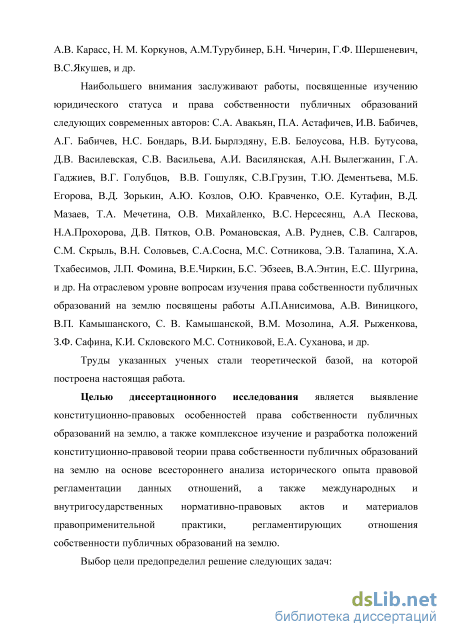 А.В. Карасс, Н. М. Коркунов, А.М.Турубинер, Б.Н. Чичерин, Г.Ф. Шершеневич, В.С.Якушев, и др.

Наибольшего внимания заслуживают работы, посвященные изучению юридического статуса и права собственности публичных образований следующих современных авторов: С.А. Авакьян, П.А. Астафичев, И.В. Бабичев, А.Г. Бабичев, Н.С. Бондарь, В.И. Бырлэдяну, Е.В. Белоусова, Н.В. Бутусова, Д.В. Василевская, С.В. Васильева, А.И. Василянская, А.Н. Вылегжанин, Г.А. Гаджиев, В.Г. Голубцов, В.В. Гошуляк, С.В.Грузин, Т.Ю. Дементьева, М.Б. Егорова, В.Д. Зорькин, А.Ю. Козлов, О.Ю. Кравченко, О.Е. Кутафин, В.Д. Мазаев, Т.А. Мечетина, О.В. Михайленко, В.С. Нерсесянц, А.А Пескова, Н.А.Прохорова, Д.В. Пятков, О.В. Романовская, А.В. Руднев, С.В. Салгаров, С.М. Скрыль, В.Н. Соловьев, С.А.Сосна, М.С. Сотникова, Э.В. Талапина, Х.А. Тхабесимов, Л.П. Фомина, В.Е.Чиркин, Б.С. Эбзеев, В.А.Энтин, Е.С. Шугрина, и др. На отраслевом уровне вопросам изучения права собственности публичных образований на землю посвящены работы А.П.Анисимова, А.В. Виницкого, В.П. Камышанского, С. В. Камышанской, В.М. Мозолина, А.Я. Рыженкова, З.Ф. Сафина, К.И. Скловского М.С. Сотниковой, Е.А. Суханова, и др.

Труды указанных ученых стали теоретической базой, на которой построена настоящая работа.

Целью диссертационного исследования является выявление конституционно-правовых особенностей права собственности публичных образований на землю, а также комплексное изучение и разработка положений конституционно-правовой теории права собственности публичных образований на землю на основе всестороннего анализа исторического опыта правовой регламентации данных отношений, а также международных и внутригосударственных нормативно-правовых актов и материалов правоприменительной практики, регламентирующих отношения собственности публичных образований на землю.

Выбор цели предопределил решение следующих задач:

dsLib.net
библиотека диссертаций